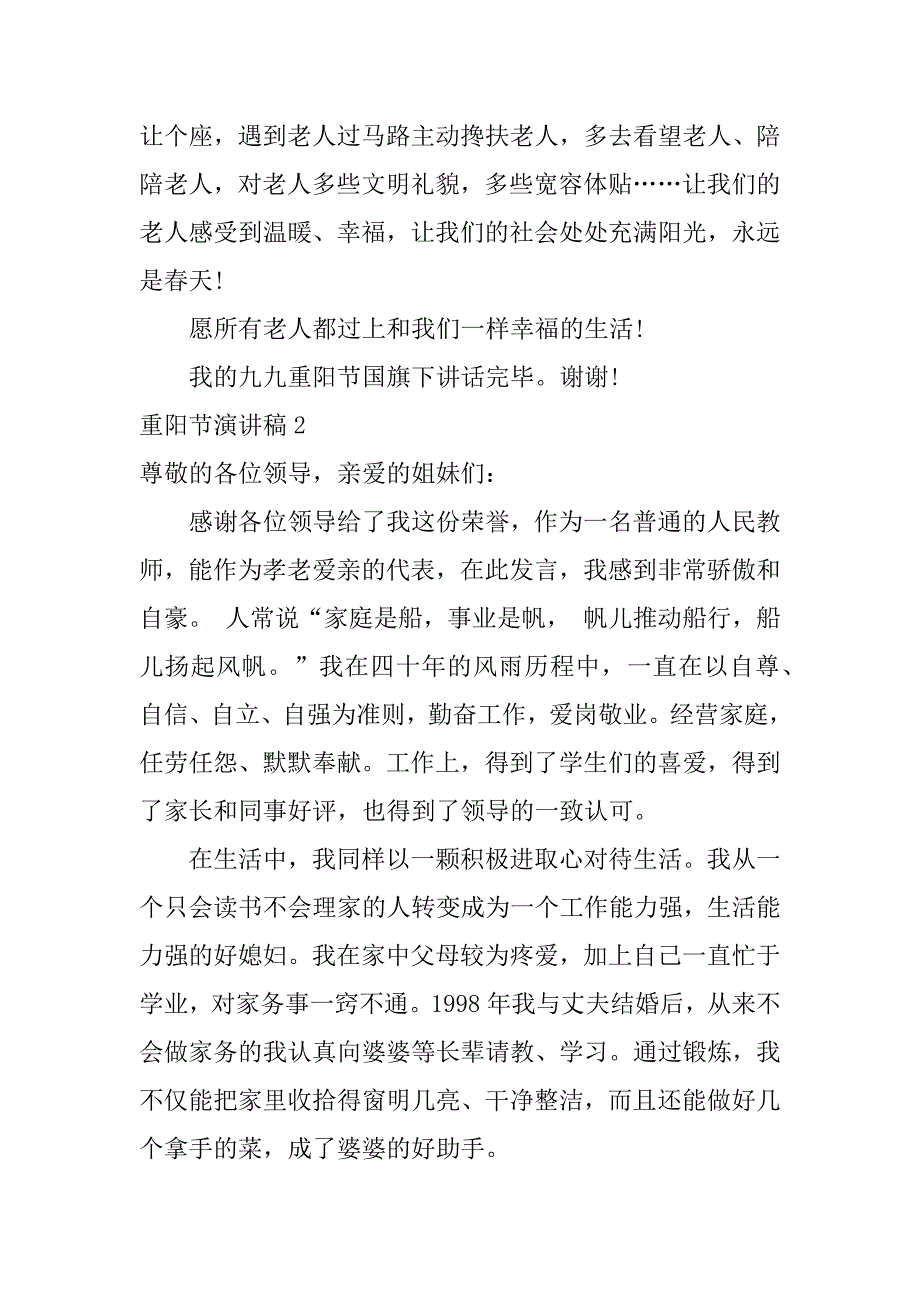 让个座，遇到老人过马路主动搀扶老人，多去看望老人、陪陪老人，对老人多些文明礼貌，多些宽容体贴……让我们的老人感受到温暖、幸福，让我们的社会处处充满阳光，永远是春天！

愿所有老人都过上和我们一样幸福的生活！

我的九九重阳节国旗下讲话完毕。谢谢！

重阳节演讲稿 2

尊敬的各位领导，亲爱的姐妹们：

感谢各位领导给了我这份荣誉，作为一名普通的人民教师，能作为孝老爱亲的代表，在此发言，我感到非常骄傲和自豪。 人常说“家庭是船，事业是帆， 帆儿推动船行，船儿扬起风帆。”我在四十年的风雨历程中，一直在以自尊、自信、自立、自强为准则，勤奋工作，爱岗敬业。经营家庭，任劳任怨、默默奉献。工作上，得到了学生们的喜爱，得到了家长和同事好评，也得到了领导的一致认可。

在生活中，我同样以一颗积极进取心对待生活。我从一个只会读书不会理家的人转变成为一个工作能力强，生活能力强的好媳妇。我在家中父母较为疼爱，加上自己一直忙于学业，对家务事一窍不通。1998 年我与丈夫结婚后，从来不会做家务的我认真向婆婆等长辈请教、学习。通过锻炼，我不仅能把家里收拾得窗明几亮、干净整洁，而且还能做好几个拿手的菜，成了婆婆的好助手。